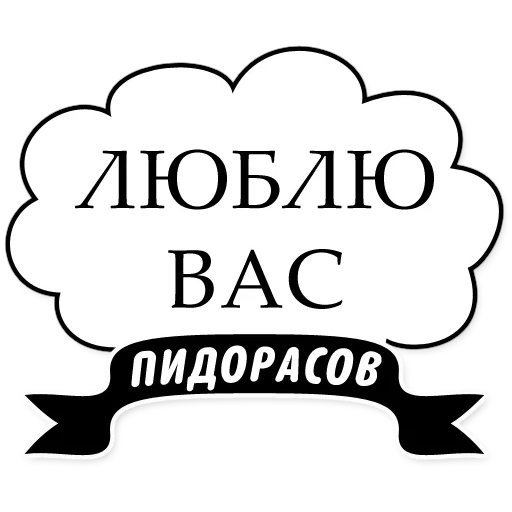 ЛЮБЛЮ
ВАС
ПИДОРАСОВ